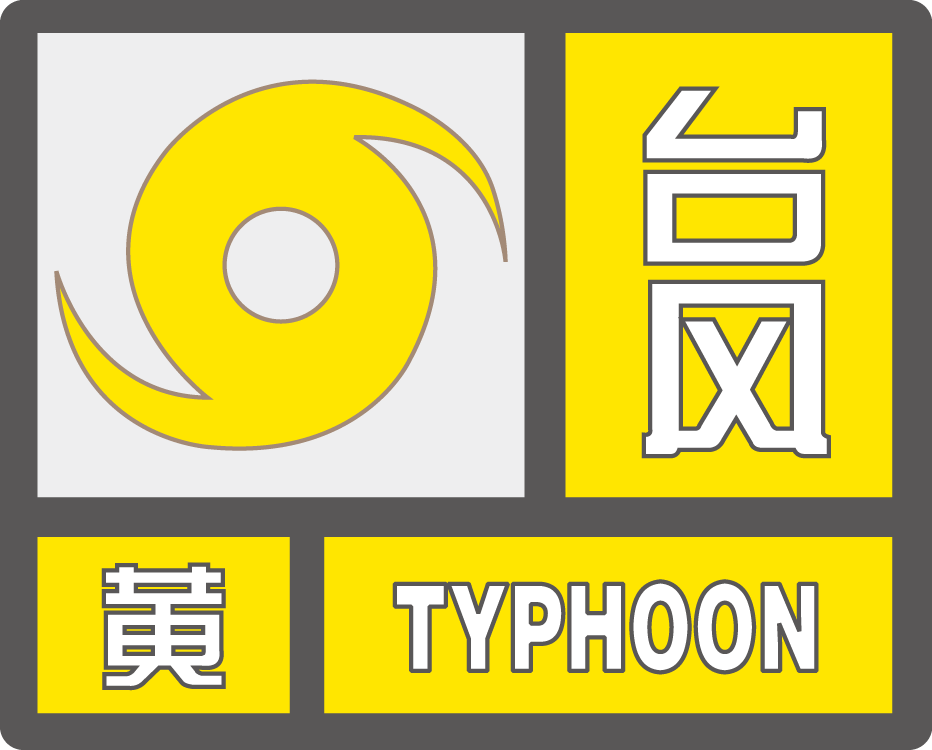 台风

黄

TYPHOON